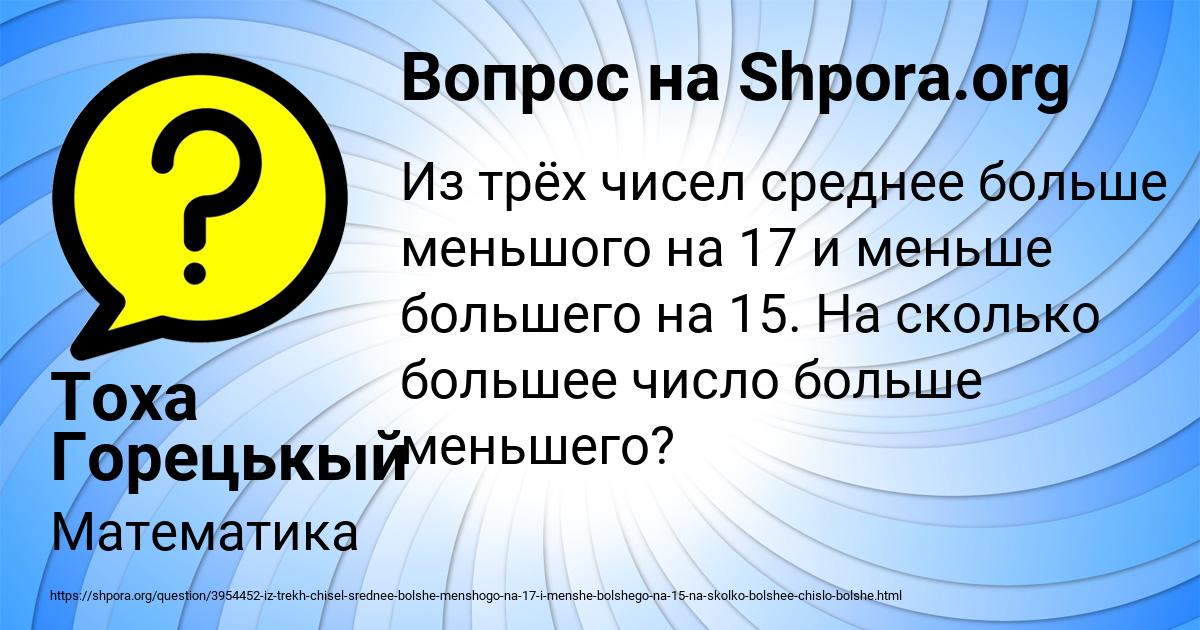 Вопрос на Shpora.org

Из трёх чисел среднее больше меньшого на 17 и меньше большего на 15. На сколько большее число больше меньшего?

Тоха Горецькый

Математика

https://shpora.org/question/3954452-iz-trekh-chisel-srednee-bolshe-menshogo-na-17-i-menshe-bolshego-na-15-na-skolko-bolshee-chislo-bolshe.html